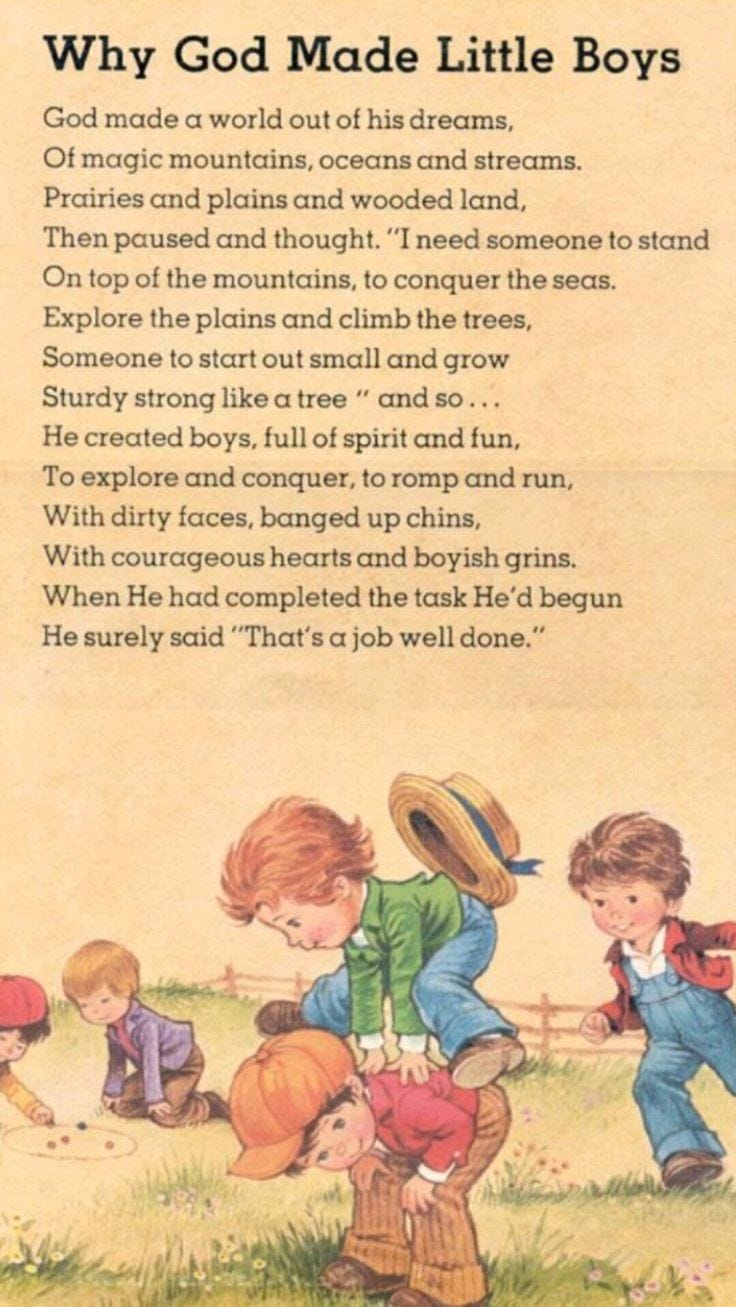 Why God Made Little Boys

God made a world out of his dreams,
Of magic mountains, oceans and streams.
Prairies and plains and wooded land,
Then paused and thought. "I need someone to stand
On top of the mountains, to conquer the seas.
Explore the plains and climb the trees,
Someone to start out small and grow
Sturdy strong like a tree " and so . . .
He created boys, full of spirit and fun,
To explore and conquer, to romp and run,
With dirty faces, banged up chins,
With courageous hearts and boyish grins.
When He had completed the task He'd begun
He surely said "That's a job well done."